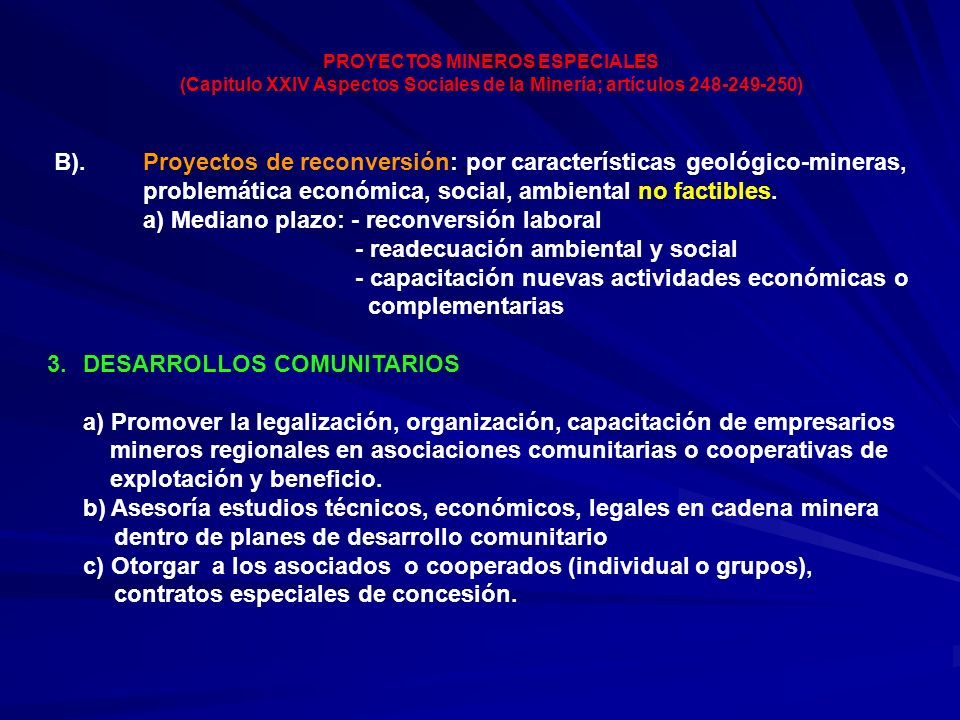 PROYECTOS MINEROS ESPECIALES
(Capitulo XXIV Aspectos Sociales de la Minería; artículos 248-249-250)

B). Proyectos de reconversión: por características geológico-mineras, problemática económica, social, ambiental no factibles.
a) Mediano plazo: - reconversión laboral
- readecuación ambiental y social
- capacitación nuevas actividades económicas o complementarias

3. DESARROLLOS COMUNITARIOS

a) Promover la legalización, organización, capacitación de empresarios mineros regionales en asociaciones comunitarias o cooperativas de explotación y beneficio.
b) Asesoría estudios técnicos, económicos, legales en cadena minera dentro de planes de desarrollo comunitario
c) Otorgar a los asociados o cooperados (individual o grupos), contratos especiales de concesión.